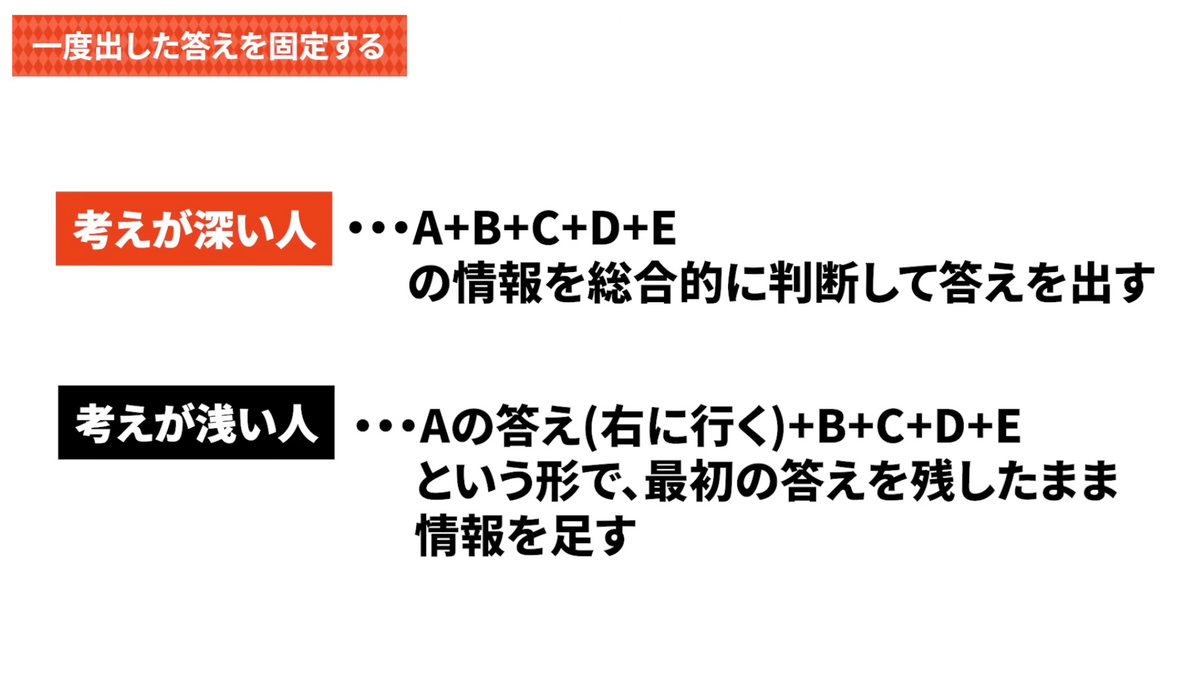 一度出した答えを固定する

考えが深い人 ・・・A+B+C+D+E
の情報を総合的に判断して答えを出す

考えが浅い人 ・・・Aの答え(右に行く)+B+C+D+E
という形で、最初の答えを残したまま
情報を足す